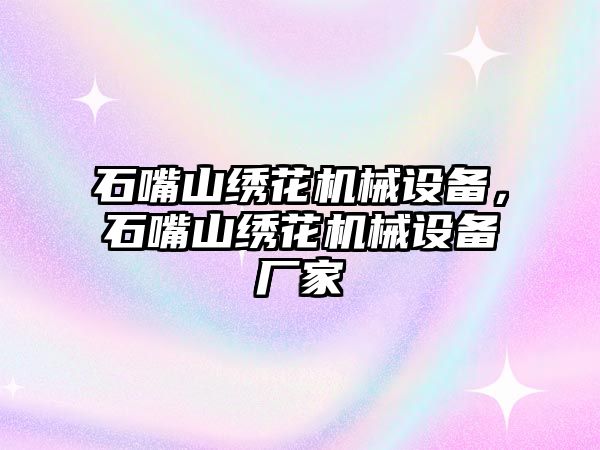 石嘴山绣花机械设备，石嘴山绣花机械设备厂家